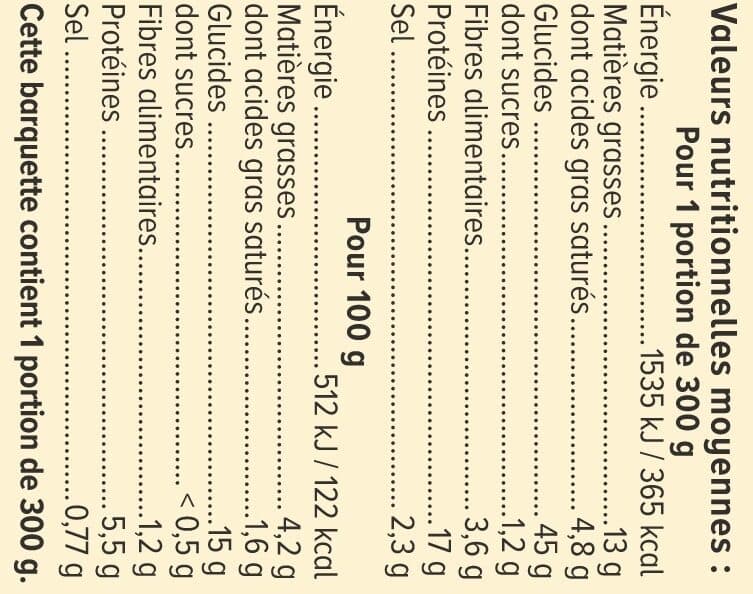 Valeurs nutritionnelles moyennes :

Pour 1 portion de 300 g

Énergie 1535 kJ / 365 kcal
Matières grasses 13 g
dont acides gras saturés 4,8 g
Glucides 45 g
dont sucres 1,2 g
Fibres alimentaires 3,6 g
Protéines 17 g
Sel 2,3 g

Pour 100 g

Énergie 512 kJ / 122 kcal
Matières grasses 4,2 g
dont acides gras saturés 1,6 g
Glucides 15 g
dont sucres < 0,5 g
Fibres alimentaires 1,2 g
Protéines 5,5 g
Sel 0,77 g

Cette barquette contient 1 portion de 300 g.